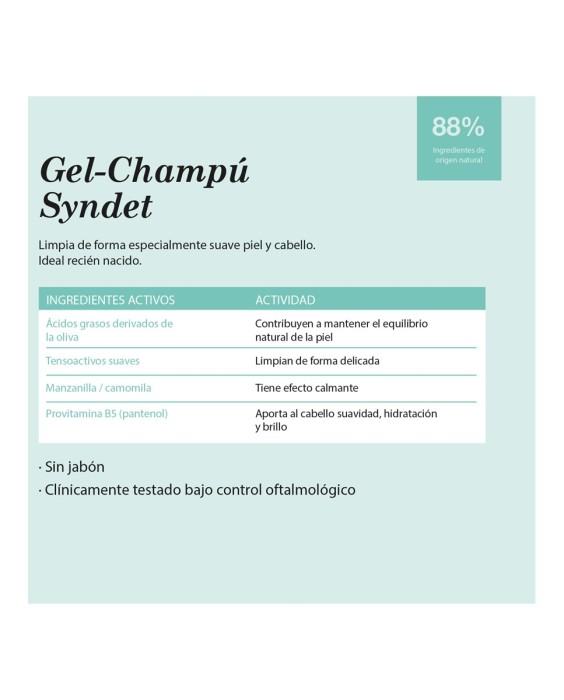 88%
Ingredientes de origen natural

Gel-Champú
Syndet

Limpia de forma especialmente suave piel y cabello.
Ideal recién nacido.

| INGREDIENTES ACTIVOS | ACTIVIDAD |
|---|---|
| Ácidos grasos derivados de la oliva | Contribuyen a mantener el equilibrio natural de la piel |
| Tensoactivos suaves | Limpian de forma delicada |
| Manzanilla / camomila | Tiene efecto calmante |
| Provitamina B5 (pantenol) | Aporta al cabello suavidad, hidratación y brillo |

· Sin jabón
· Clínicamente testado bajo control oftalmológico